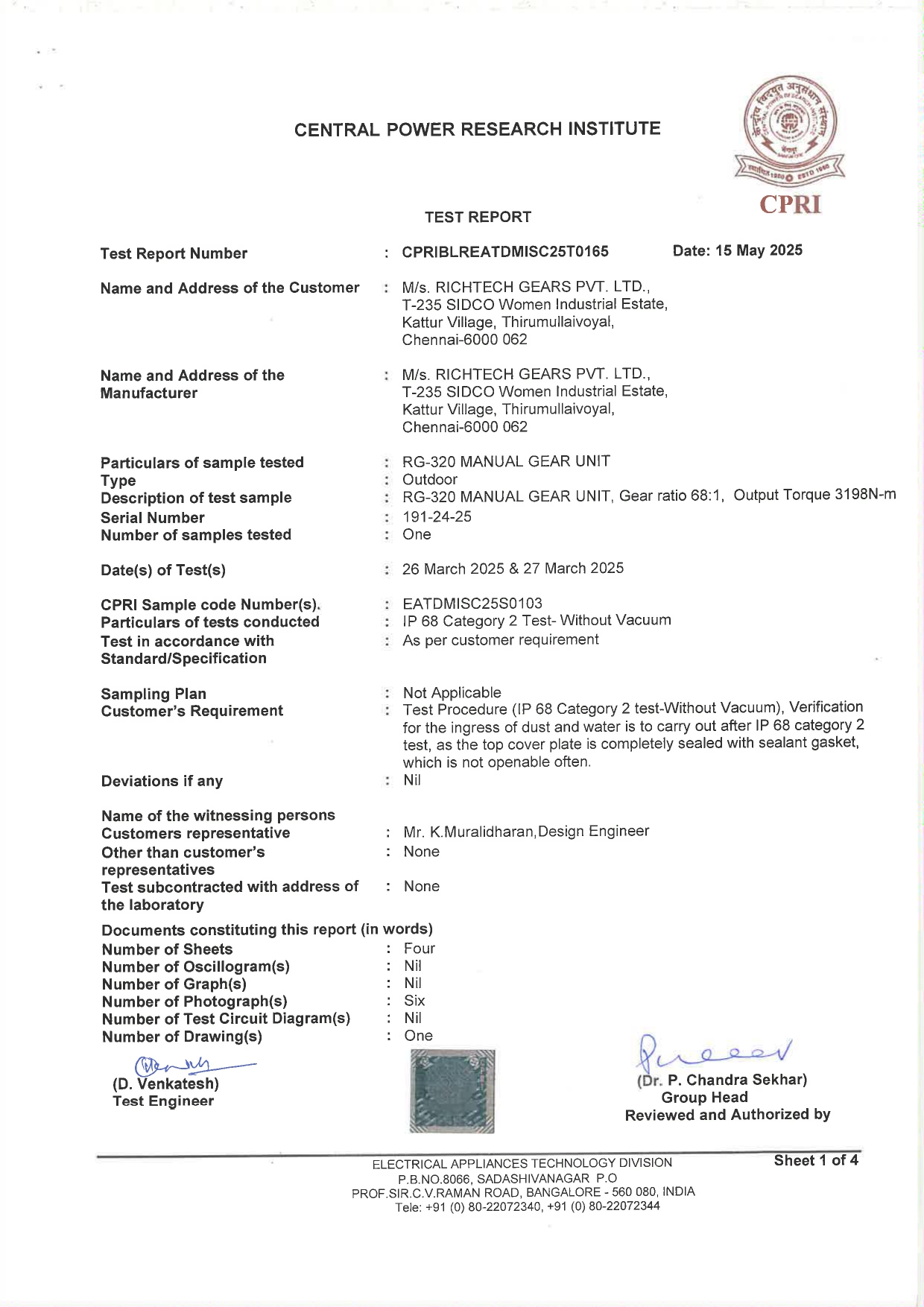 CENTRAL POWER RESEARCH INSTITUTE

CPRI

TEST REPORT

Test Report Number : CPRIBLREATDMISC25T0165 Date: 15 May 2025

Name and Address of the Customer : M/s. RICHTECH GEARS PVT. LTD., T-235 SIDCO Women Industrial Estate, Kattur Village, Thirumullaivoyal, Chennai-6000 062

Name and Address of the Manufacturer : M/s. RICHTECH GEARS PVT. LTD., T-235 SIDCO Women Industrial Estate, Kattur Village, Thirumullaivoyal, Chennai-6000 062

Particulars of sample tested : RG-320 MANUAL GEAR UNIT
Type : Outdoor
Description of test sample : RG-320 MANUAL GEAR UNIT, Gear ratio 68:1, Output Torque 3198N-m
Serial Number : 191-24-25
Number of samples tested : One

Date(s) of Test(s) : 26 March 2025 & 27 March 2025

CPRI Sample code Number(s). : EATDMISC25S0103
Particulars of tests conducted : IP 68 Category 2 Test- Without Vacuum
Test in accordance with Standard/Specification : As per customer requirement

Sampling Plan : Not Applicable
Customer's Requirement : Test Procedure (IP 68 Category 2 test-Without Vacuum), Verification for the ingress of dust and water is to carry out after IP 68 category 2 test, as the top cover plate is completely sealed with sealant gasket, which is not openable often.
Deviations if any : Nil

Name of the witnessing persons
Customers representative : Mr. K.Muralidharan,Design Engineer
Other than customer's representatives : None
Test subcontracted with address of the laboratory : None

Documents constituting this report (in words)
Number of Sheets : Four
Number of Oscillogram(s) : Nil
Number of Graph(s) : Nil
Number of Photograph(s) : Six
Number of Test Circuit Diagram(s) : Nil
Number of Drawing(s) : One

(D. Venkatesh)
Test Engineer

(Dr. P. Chandra Sekhar)
Group Head
Reviewed and Authorized by

ELECTRICAL APPLIANCES TECHNOLOGY DIVISION
P.B.NO.8066, SADASHIVANAGAR P.O
PROF.SIR.C.V.RAMAN ROAD, BANGALORE - 560 080, INDIA
Tele: +91 (0) 80-22072340, +91 (0) 80-22072344

Sheet 1 of 4